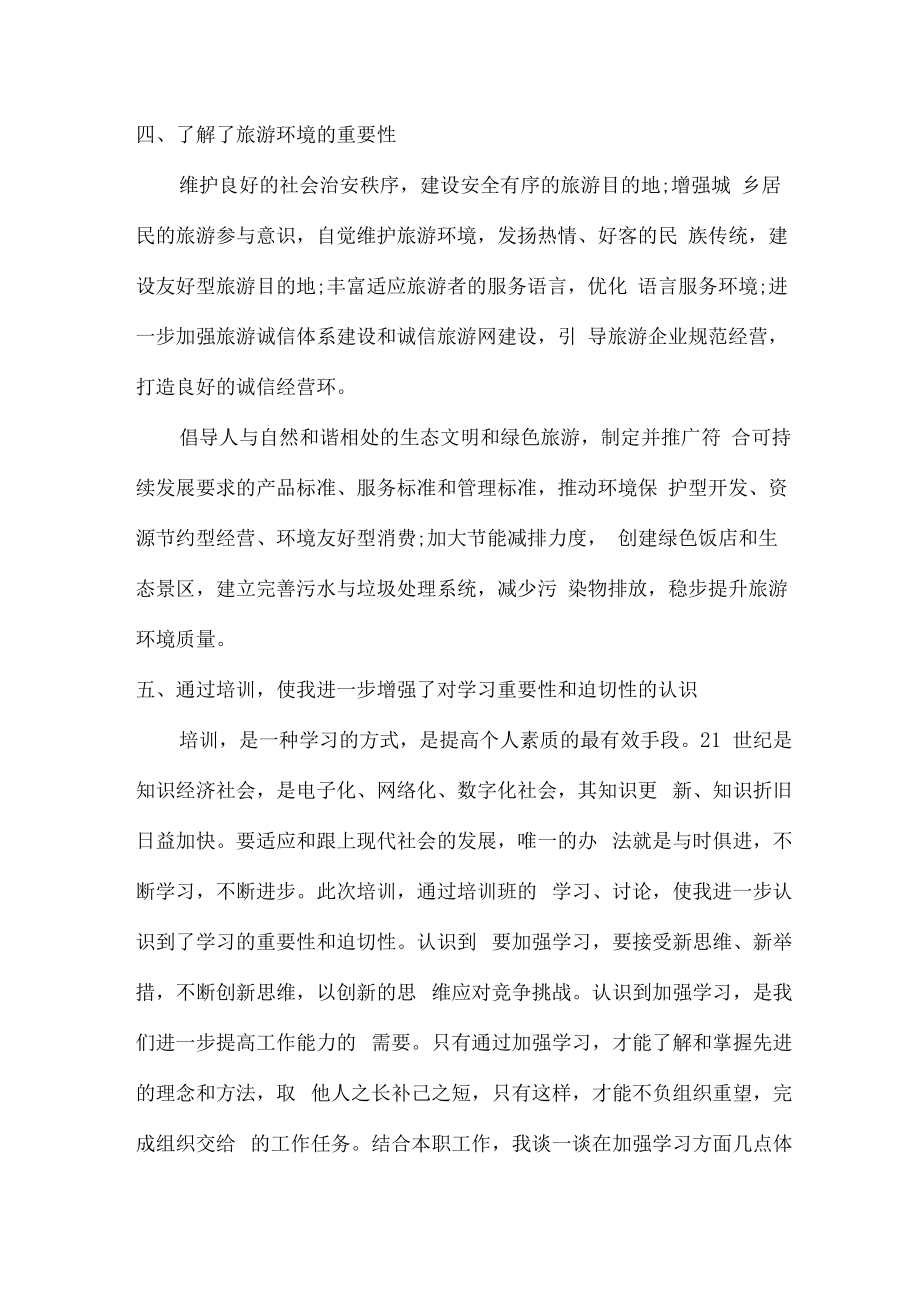 四、了解了旅游环境的重要性

维护良好的社会治安秩序，建设安全有序的旅游目的地;增强城 乡居民的旅游参与意识，自觉维护旅游环境，发扬热情、好客的民 族传统，建设友好型旅游目的地;丰富适应旅游者的服务语言，优化 语言服务环境;进一步加强旅游诚信体系建设和诚信旅游网建设，引 导旅游企业规范经营，打造良好的诚信经营环。

倡导人与自然和谐相处的生态文明和绿色旅游，制定并推广符 合可持续发展要求的产品标准、服务标准和管理标准，推动环境保 护型开发、资源节约型经营、环境友好型消费;加大节能减排力度， 创建绿色饭店和生态景区，建立完善污水与垃圾处理系统，减少污 染物排放，稳步提升旅游环境质量。

五、通过培训，使我进一步增强了对学习重要性和迫切性的认识

培训，是一种学习的方式，是提高个人素质的最有效手段。21 世纪是知识经济社会，是电子化、网络化、数字化社会，其知识更 新、知识折旧日益加快。要适应和跟上现代社会的发展，唯一的办 法就是与时俱进，不断学习，不断进步。此次培训，通过培训班的 学习、讨论，使我进一步认识到了学习的重要性和迫切性。认识到 要加强学习，要接受新思维、新举措，不断创新思维，以创新的思 维应对竞争挑战。认识到加强学习，是我们进一步提高工作能力的 需要。只有通过加强学习，才能了解和掌握先进的理念和方法，取 他人之长补己之短，只有这样，才能不负组织重望，完成组织交给 的工作任务。结合本职工作，我谈一谈在加强学习方面几点体